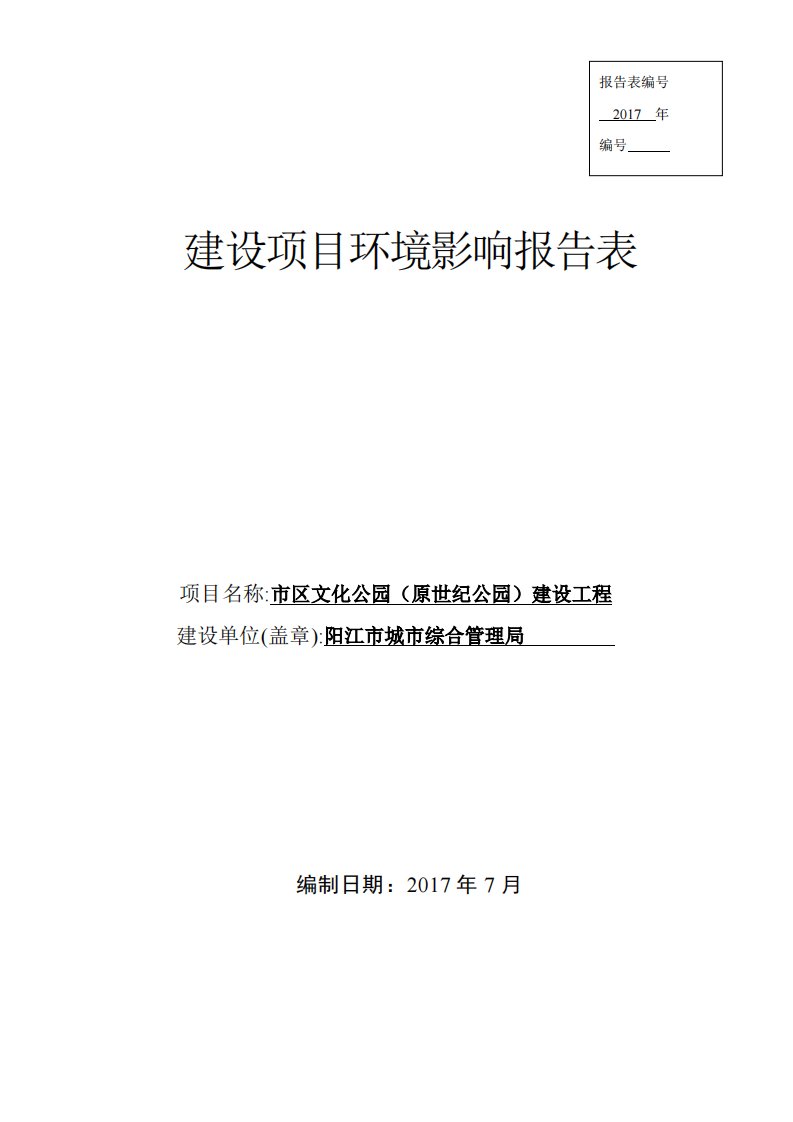 报告表编号
2017 年
编号

建设项目环境影响报告表

项目名称:市区文化公园（原世纪公园）建设工程
建设单位(盖章):阳江市城市综合管理局

编制日期：2017 年 7 月